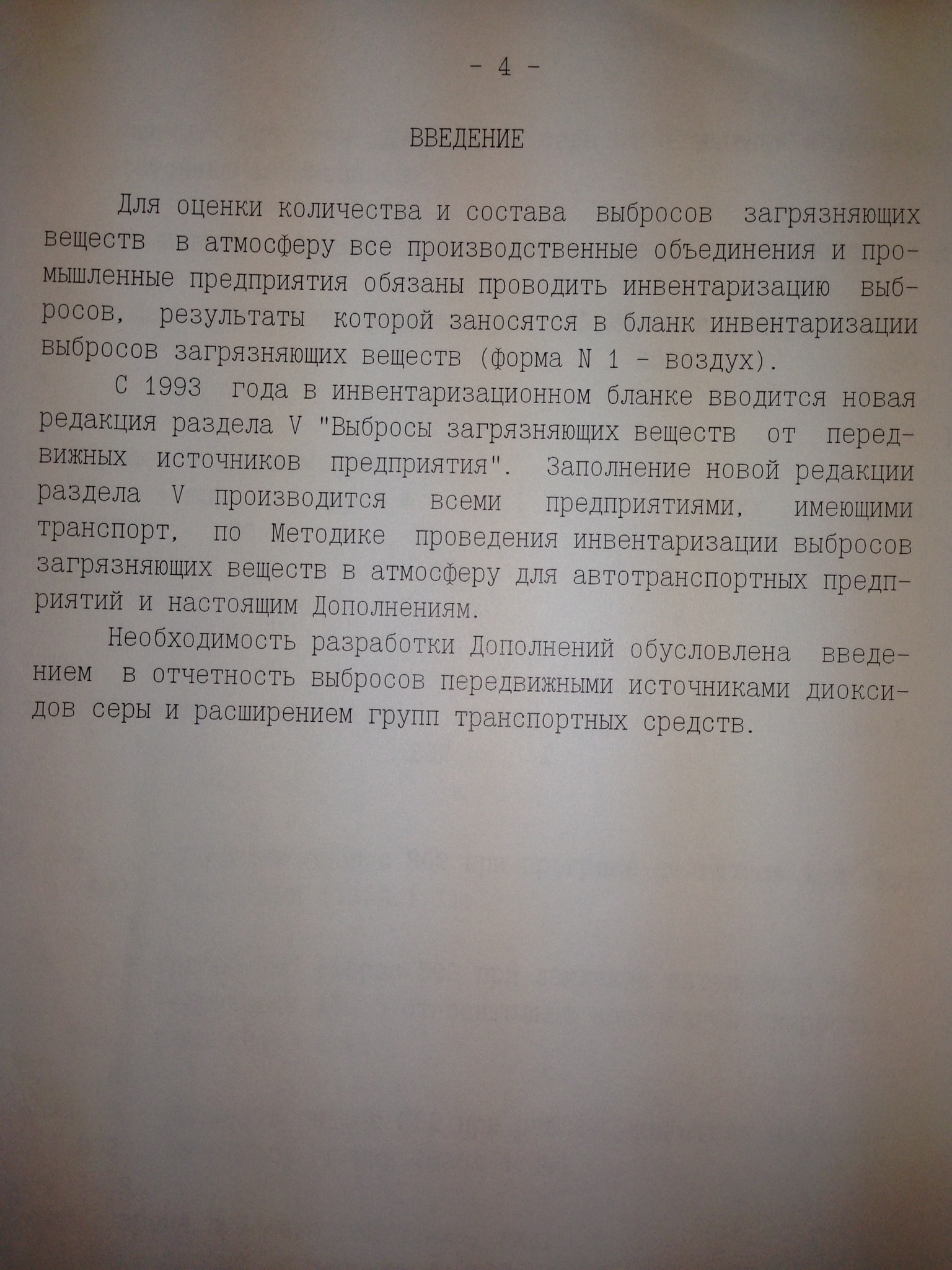 - 4 -

ВВЕДЕНИЕ

Для оценки количества и состава выбросов загрязняющих веществ в атмосферу все производственные объединения и промышленные предприятия обязаны проводить инвентаризацию выбросов, результаты которой заносятся в бланк инвентаризации выбросов загрязняющих веществ (форма N 1 - воздух).

С 1993 года в инвентаризационном бланке вводится новая редакция раздела V "Выбросы загрязняющих веществ от передвижных источников предприятия". Заполнение новой редакции раздела V производится всеми предприятиями, имеющими транспорт, по Методике проведения инвентаризации выбросов загрязняющих веществ в атмосферу для автотранспортных предприятий и настоящим Дополнениям.

Необходимость разработки Дополнений обусловлена введением в отчетность выбросов передвижными источниками диоксидов серы и расширением групп транспортных средств.